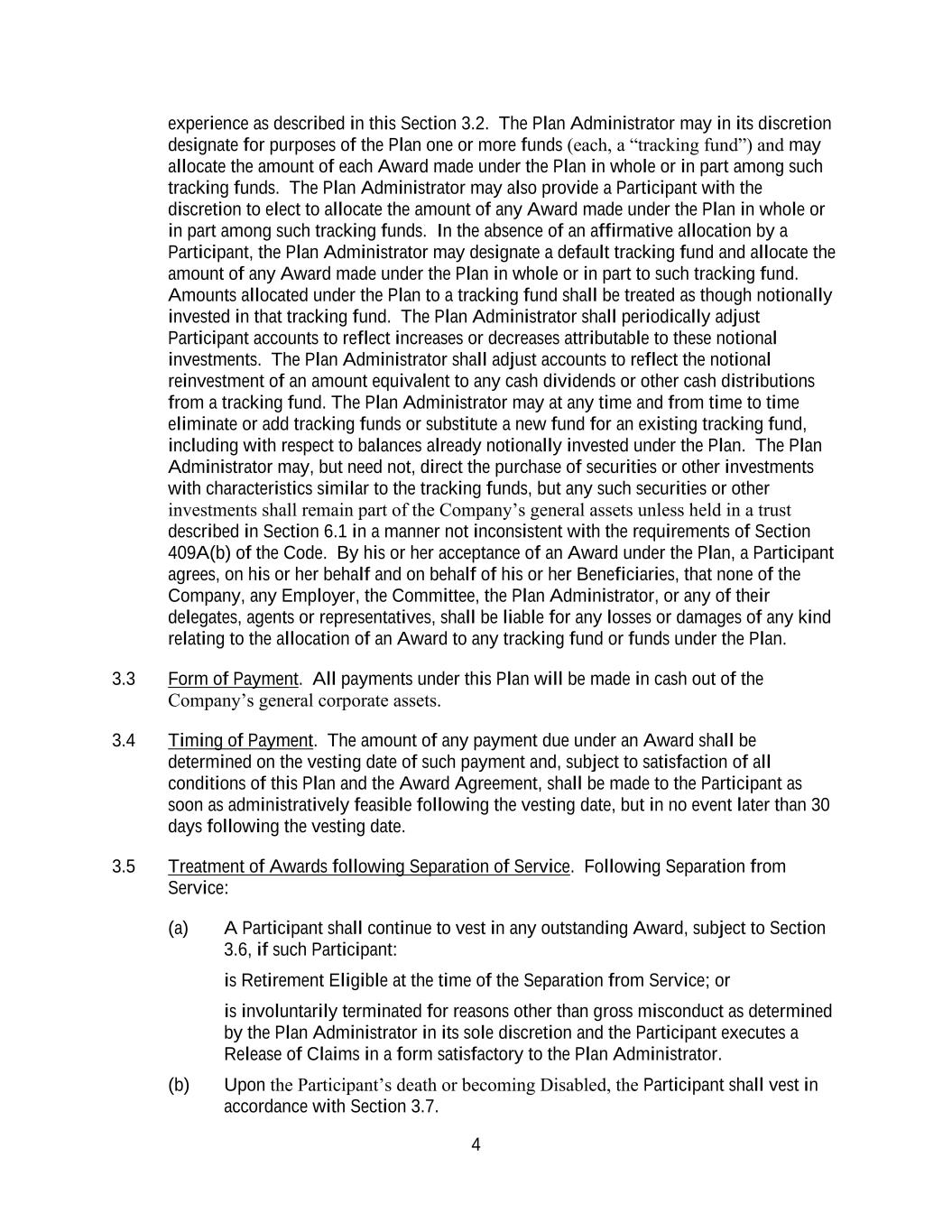 experience as described in this Section 3.2. The Plan Administrator may in its discretion designate for purposes of the Plan one or more funds (each, a “tracking fund”) and may allocate the amount of each Award made under the Plan in whole or in part among such tracking funds. The Plan Administrator may also provide a Participant with the discretion to elect to allocate the amount of any Award made under the Plan in whole or in part among such tracking funds. In the absence of an affirmative allocation by a Participant, the Plan Administrator may designate a default tracking fund and allocate the amount of any Award made under the Plan in whole or in part to such tracking fund. Amounts allocated under the Plan to a tracking fund shall be treated as though notionally invested in that tracking fund. The Plan Administrator shall periodically adjust Participant accounts to reflect increases or decreases attributable to these notional investments. The Plan Administrator shall adjust accounts to reflect the notional reinvestment of an amount equivalent to any cash dividends or other cash distributions from a tracking fund. The Plan Administrator may at any time and from time to time eliminate or add tracking funds or substitute a new fund for an existing tracking fund, including with respect to balances already notionally invested under the Plan. The Plan Administrator may, but need not, direct the purchase of securities or other investments with characteristics similar to the tracking funds, but any such securities or other investments shall remain part of the Company’s general assets unless held in a trust described in Section 6.1 in a manner not inconsistent with the requirements of Section 409A(b) of the Code. By his or her acceptance of an Award under the Plan, a Participant agrees, on his or her behalf and on behalf of his or her Beneficiaries, that none of the Company, any Employer, the Committee, the Plan Administrator, or any of their delegates, agents or representatives, shall be liable for any losses or damages of any kind relating to the allocation of an Award to any tracking fund or funds under the Plan.

3.3 Form of Payment. All payments under this Plan will be made in cash out of the Company’s general corporate assets.

3.4 Timing of Payment. The amount of any payment due under an Award shall be determined on the vesting date of such payment and, subject to satisfaction of all conditions of this Plan and the Award Agreement, shall be made to the Participant as soon as administratively feasible following the vesting date, but in no event later than 30 days following the vesting date.

3.5 Treatment of Awards following Separation of Service. Following Separation from Service:

(a) A Participant shall continue to vest in any outstanding Award, subject to Section 3.6, if such Participant:

is Retirement Eligible at the time of the Separation from Service; or

is involuntarily terminated for reasons other than gross misconduct as determined by the Plan Administrator in its sole discretion and the Participant executes a Release of Claims in a form satisfactory to the Plan Administrator.

(b) Upon the Participant’s death or becoming Disabled, the Participant shall vest in accordance with Section 3.7.

4